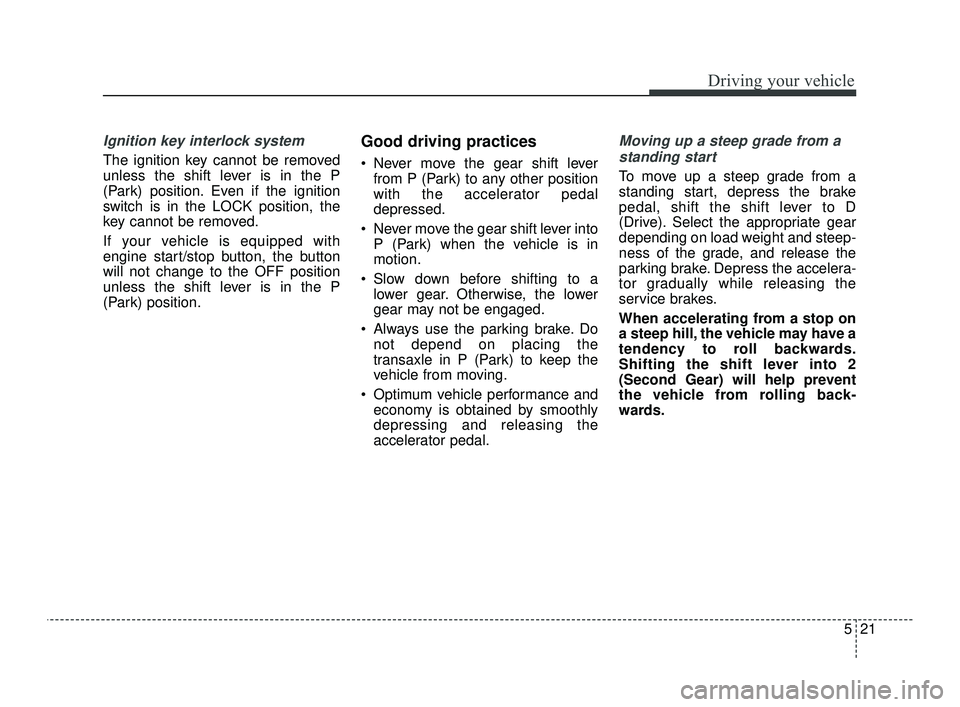 Driving your vehicle

Ignition key interlock system

The ignition key cannot be removed unless the shift lever is in the P (Park) position. Even if the ignition switch is in the LOCK position, the key cannot be removed.

If your vehicle is equipped with engine start/stop button, the button will not change to the OFF position unless the shift lever is in the P (Park) position.

Good driving practices

• Never move the gear shift lever from P (Park) to any other position with the accelerator pedal depressed.

• Never move the gear shift lever into P (Park) when the vehicle is in motion.

• Slow down before shifting to a lower gear. Otherwise, the lower gear may not be engaged.

• Always use the parking brake. Do not depend on placing the transaxle in P (Park) to keep the vehicle from moving.

• Optimum vehicle performance and economy is obtained by smoothly depressing and releasing the accelerator pedal.

Moving up a steep grade from a standing start

To move up a steep grade from a standing start, depress the brake pedal, shift the shift lever to D (Drive). Select the appropriate gear depending on load weight and steepness of the grade, and release the parking brake. Depress the accelerator gradually while releasing the service brakes.

When accelerating from a stop on a steep hill, the vehicle may have a tendency to roll backwards. Shifting the shift lever into 2 (Second Gear) will help prevent the vehicle from rolling backwards.

5 21

carmanualsonline.info